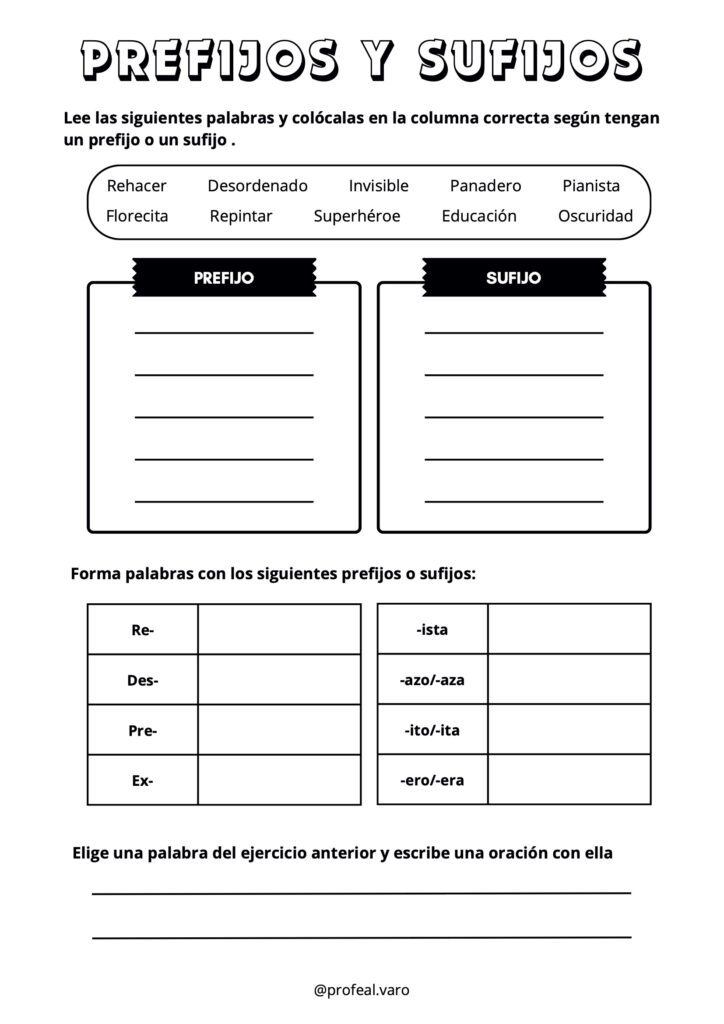 PREFIJOS Y SUFIJOS

Lee las siguientes palabras y colócalas en la columna correcta según tengan un prefijo o un sufijo .

Rehacer Desordenado Invisible Panadero Pianista
Florecita Repintar Superhéroe Educación Oscuridad

PREFIJO

SUFIJO

Forma palabras con los siguientes prefijos o sufijos:

| Re- | |
|---|---|
| Des- | |
| Pre- | |
| Ex- | |

| -ista | |
|---|---|
| -azo/-aza | |
| -ito/-ita | |
| -ero/-era | |

Elige una palabra del ejercicio anterior y escribe una oración con ella

@profeal.varo